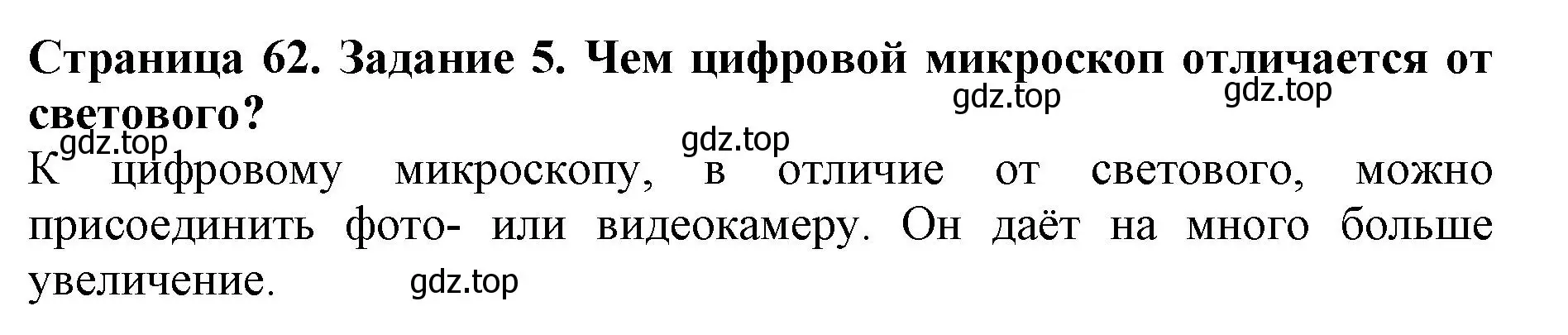 Страница 62. Задание 5. Чем цифровой микроскоп отличается от светового?

gdz.top gdz.top gdz.top gdz.top

К цифровому микроскопу, в отличие от светового, можно присоединить фото- или видеокамеру. Он даёт на много больше увеличение.

gdz.top